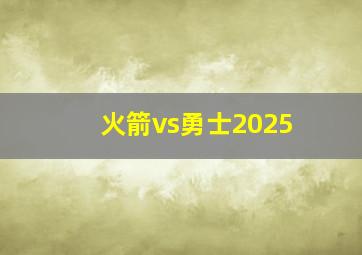 火箭vs勇士2025